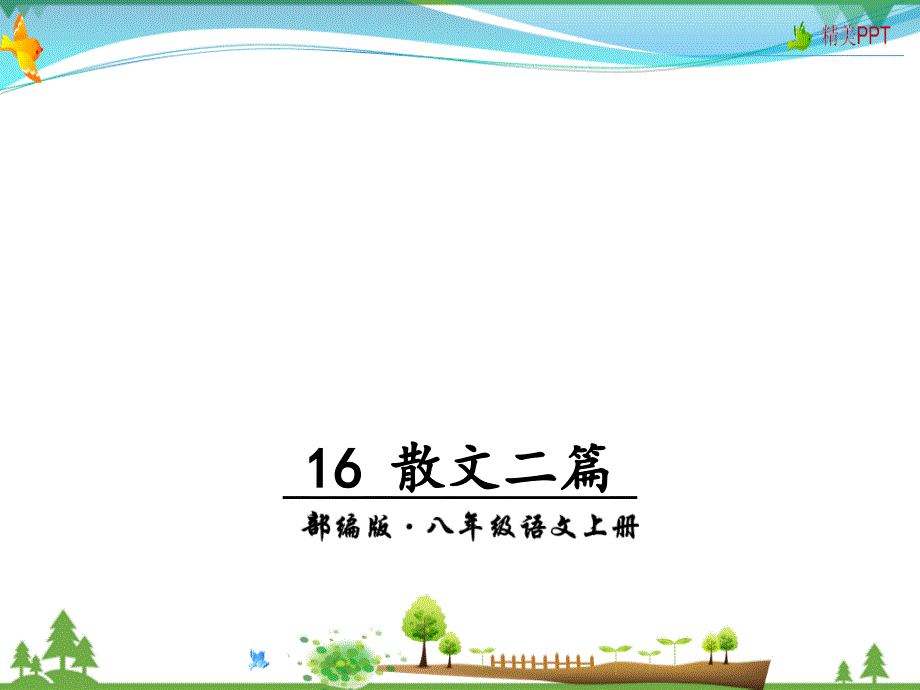 精美PPT

16 散文二篇

部编版·八年级语文上册